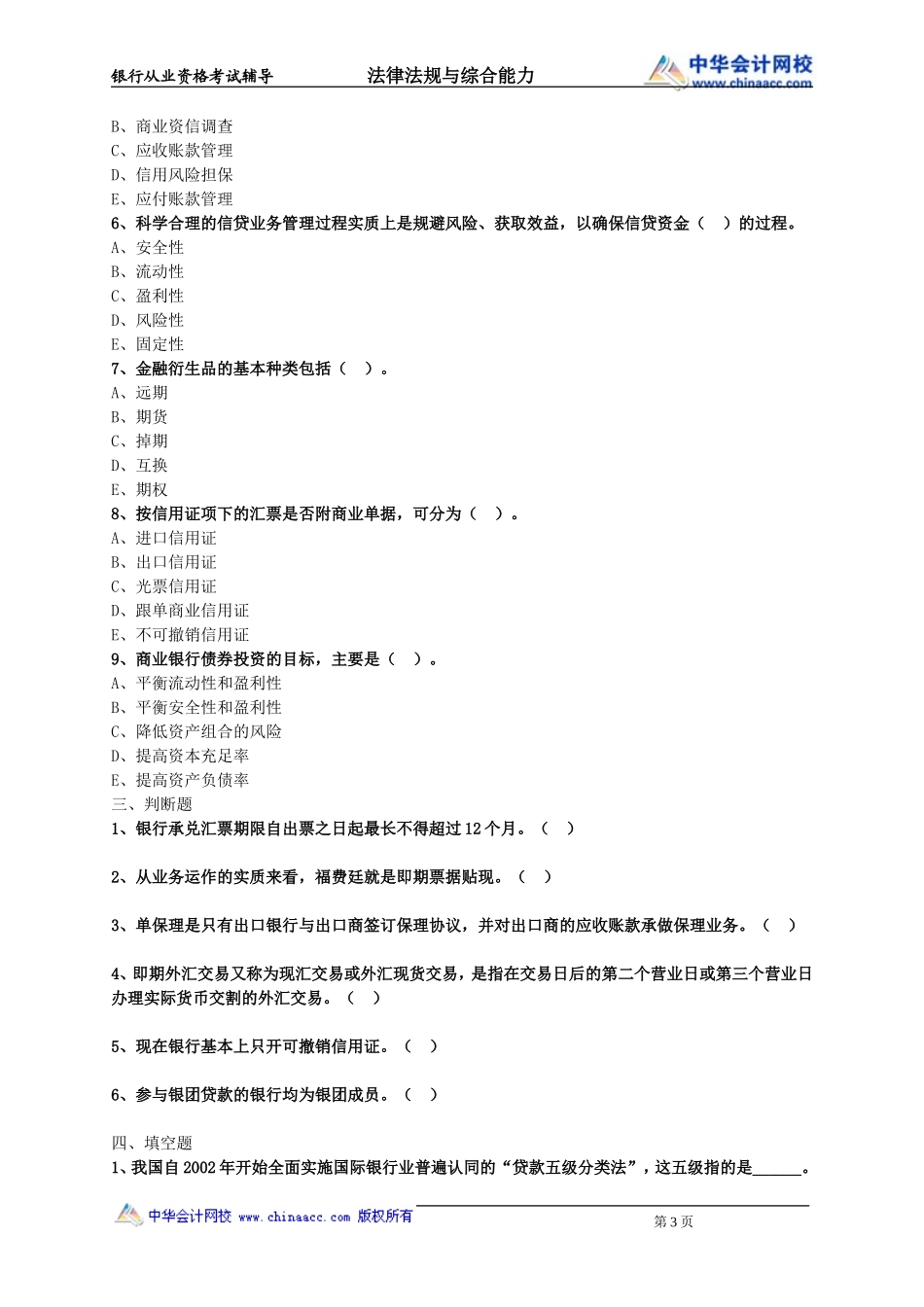 银行从业资格考试辅导　　法律法规与综合能力　　中华会计网校 www.chinaacc.com

B、商业资信调查
C、应收账款管理
D、信用风险担保
E、应付账款管理
6、科学合理的信贷业务管理过程实质上是规避风险、获取效益，以确保信贷资金（　）的过程。
A、安全性
B、流动性
C、盈利性
D、风险性
E、固定性
7、金融衍生品的基本种类包括（　）。
A、远期
B、期货
C、掉期
D、互换
E、期权
8、按信用证项下的汇票是否附商业单据，可分为（　）。
A、进口信用证
B、出口信用证
C、光票信用证
D、跟单商业信用证
E、不可撤销信用证
9、商业银行债券投资的目标，主要是（　）。
A、平衡流动性和盈利性
B、平衡安全性和盈利性
C、降低资产组合的风险
D、提高资本充足率
E、提高资产负债率
三、判断题
1、银行承兑汇票期限自出票之日起最长不得超过 12 个月。（　）

2、从业务运作的实质来看，福费廷就是即期票据贴现。（　）

3、单保理是只有出口银行与出口商签订保理协议，并对出口商的应收账款承做保理业务。（　）

4、即期外汇交易又称为现汇交易或外汇现货交易，是指在交易日后的第二个营业日或第三个营业日办理实际货币交割的外汇交易。（　）

5、现在银行基本上只开可撤销信用证。（　）

6、参与银团贷款的银行均为银团成员。（　）

四、填空题
1、我国自 2002 年开始全面实施国际银行业普遍认同的“贷款五级分类法”，这五级指的是______。

中华会计网校 www.chinaacc.com 版权所有　　第 3 页